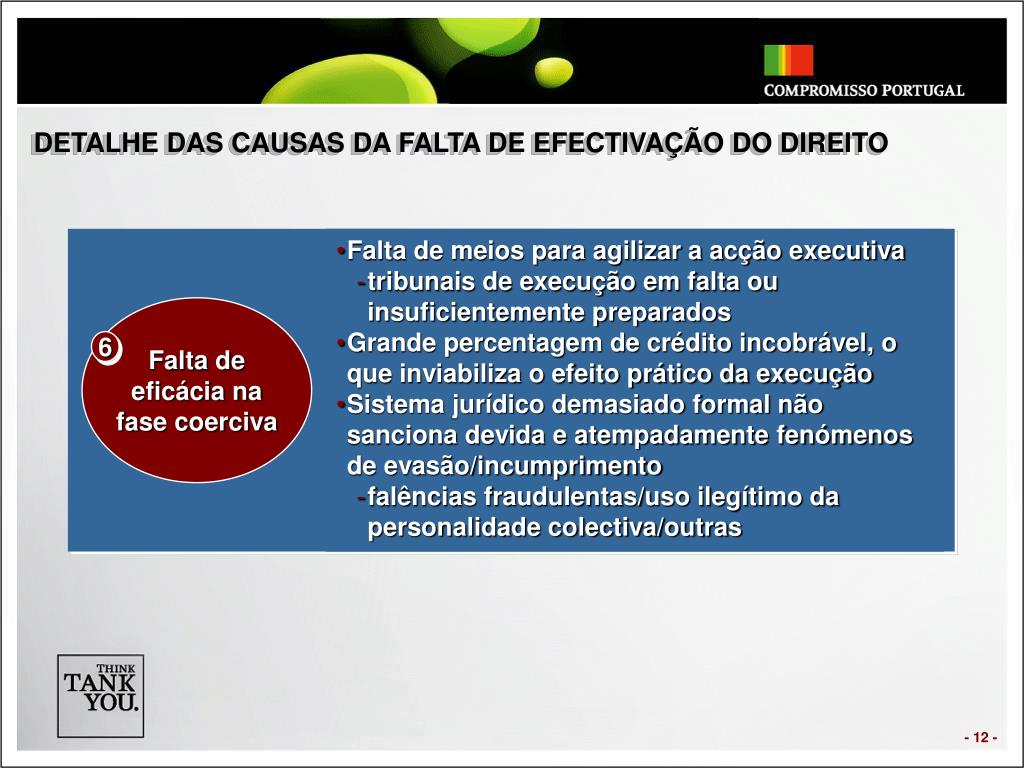 COMPROMISSO PORTUGAL

DETALHE DAS CAUSAS DA FALTA DE EFECTIVAÇÃO DO DIREITO

6

Falta de eficácia na fase coerciva

•Falta de meios para agilizar a acção executiva
-tribunais de execução em falta ou insuficientemente preparados
•Grande percentagem de crédito incobrável, o que inviabiliza o efeito prático da execução
•Sistema jurídico demasiado formal não sanciona devida e atempadamente fenómenos de evasão/incumprimento
-falências fraudulentas/uso ilegítimo da personalidade colectiva/outras

THINK TANK YOU.

- 12 -